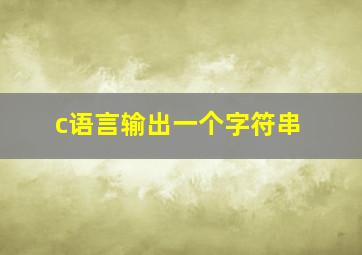 c语言输出一个字符串